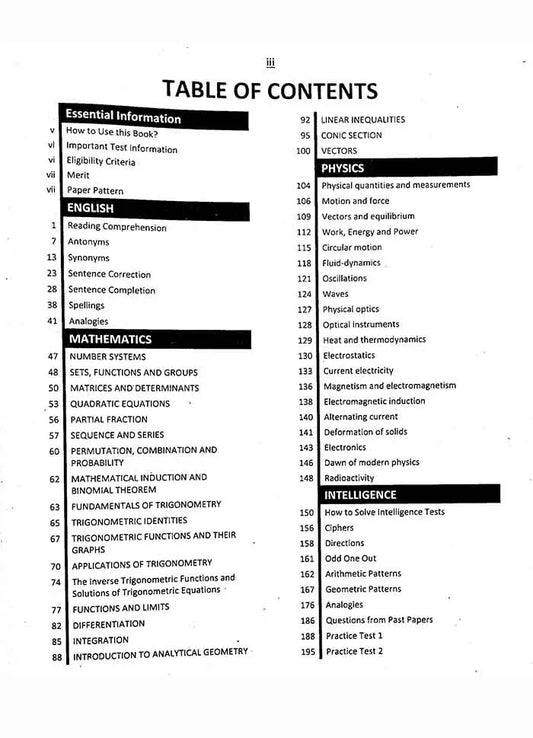 iii

TABLE OF CONTENTS

Essential Information

v How to Use this Book?
vi Important Test Information
vi Eligibility Criteria
vii Merit
vii Paper Pattern

ENGLISH

1 Reading Comprehension
7 Antonyms
13 Synonyms
23 Sentence Correction
28 Sentence Completion
38 Spellings
41 Analogies

MATHEMATICS

47 NUMBER SYSTEMS
48 SETS, FUNCTIONS AND GROUPS
50 MATRICES AND DETERMINANTS
53 QUADRATIC EQUATIONS
56 PARTIAL FRACTION
57 SEQUENCE AND SERIES
60 PERMUTATION, COMBINATION AND PROBABILITY
62 MATHEMATICAL INDUCTION AND BINOMIAL THEOREM
63 FUNDAMENTALS OF TRIGONOMETRY
65 TRIGONOMETRIC IDENTITIES
67 TRIGONOMETRIC FUNCTIONS AND THEIR GRAPHS
70 APPLICATIONS OF TRIGONOMETRY
74 The Inverse Trigonometric Functions and Solutions of Trigonometric Equations
77 FUNCTIONS AND LIMITS
82 DIFFERENTIATION
85 INTEGRATION
88 INTRODUCTION TO ANALYTICAL GEOMETRY

92 LINEAR INEQUALITIES
95 CONIC SECTION
100 VECTORS

PHYSICS

104 Physical quantities and measurements
106 Motion and force
109 Vectors and equilibrium
112 Work, Energy and Power
115 Circular motion
118 Fluid-dynamics
121 Oscillations
124 Waves
127 Physical optics
128 Optical instruments
129 Heat and thermodynamics
130 Electrostatics
133 Current electricity
136 Magnetism and electromagnetism
138 Electromagnetic induction
140 Alternating current
141 Deformation of solids
143 Electronics
146 Dawn of modern physics
148 Radioactivity

INTELLIGENCE

150 How to Solve Intelligence Tests
156 Ciphers
158 Directions
161 Odd One Out
162 Arithmetic Patterns
167 Geometric Patterns
176 Analogies
186 Questions from Past Papers
188 Practice Test 1
195 Practice Test 2